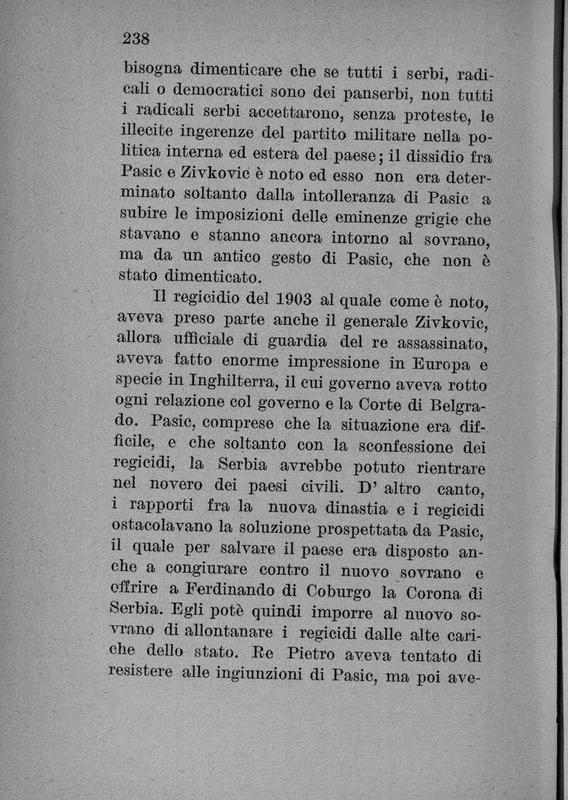 238

bisogna dimenticare che se tutti i serbi, radicali o democratici sono dei panserbi, non tutti i radicali serbi accettarono, senza proteste, le illecite ingerenze del partito militare nella politica interna ed estera del paese; il dissidio fra Pasic e Zivkovic è noto ed esso non era determinato soltanto dalla intolleranza di Pasic a subire le imposizioni delle eminenze grigie che stavano e stanno ancora intorno al sovrano, ma da un antico gesto di Pasic, che non è stato dimenticato.

Il regicidio del 1903 al quale come è noto, aveva preso parte anche il generale Zivkovic, allora ufficiale di guardia del re assassinato, aveva fatto enorme impressione in Europa e specie in Inghilterra, il cui governo aveva rotto ogni relazione col governo e la Corte di Belgrado. Pasic, comprese che la situazione era difficile, e che soltanto con la sconfessione dei regicidi, la Serbia avrebbe potuto rientrare nel novero dei paesi civili. D' altro canto, i rapporti fra la nuova dinastia e i regicidi ostacolavano la soluzione prospettata da Pasic, il quale per salvare il paese era disposto anche a congiurare contro il nuovo sovrano e offrire a Ferdinando di Coburgo la Corona di Serbia. Egli potè quindi imporre al nuovo sovrano di allontanare i regicidi dalle alte cariche dello stato. Re Pietro aveva tentato di resistere alle ingiunzioni di Pasic, ma poi ave-